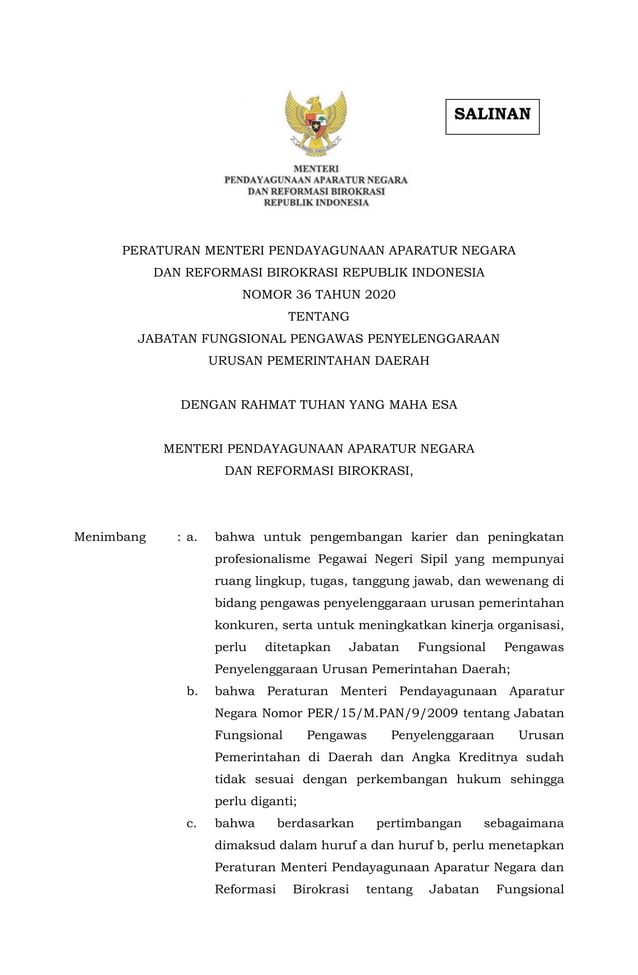 SALINAN

MENTERI
PENDAYAGUNAAN APARATUR NEGARA
DAN REFORMASI BIROKRASI
REPUBLIK INDONESIA

PERATURAN MENTERI PENDAYAGUNAAN APARATUR NEGARA
DAN REFORMASI BIROKRASI REPUBLIK INDONESIA
NOMOR 36 TAHUN 2020
TENTANG
JABATAN FUNGSIONAL PENGAWAS PENYELENGGARAAN
URUSAN PEMERINTAHAN DAERAH

DENGAN RAHMAT TUHAN YANG MAHA ESA

MENTERI PENDAYAGUNAAN APARATUR NEGARA
DAN REFORMASI BIROKRASI,

Menimbang : a. bahwa untuk pengembangan karier dan peningkatan profesionalisme Pegawai Negeri Sipil yang mempunyai ruang lingkup, tugas, tanggung jawab, dan wewenang di bidang pengawas penyelenggaraan urusan pemerintahan konkuren, serta untuk meningkatkan kinerja organisasi, perlu ditetapkan Jabatan Fungsional Pengawas Penyelenggaraan Urusan Pemerintahan Daerah;

b. bahwa Peraturan Menteri Pendayagunaan Aparatur Negara Nomor PER/15/M.PAN/9/2009 tentang Jabatan Fungsional Pengawas Penyelenggaraan Urusan Pemerintahan di Daerah dan Angka Kreditnya sudah tidak sesuai dengan perkembangan hukum sehingga perlu diganti;

c. bahwa berdasarkan pertimbangan sebagaimana dimaksud dalam huruf a dan huruf b, perlu menetapkan Peraturan Menteri Pendayagunaan Aparatur Negara dan Reformasi Birokrasi tentang Jabatan Fungsional